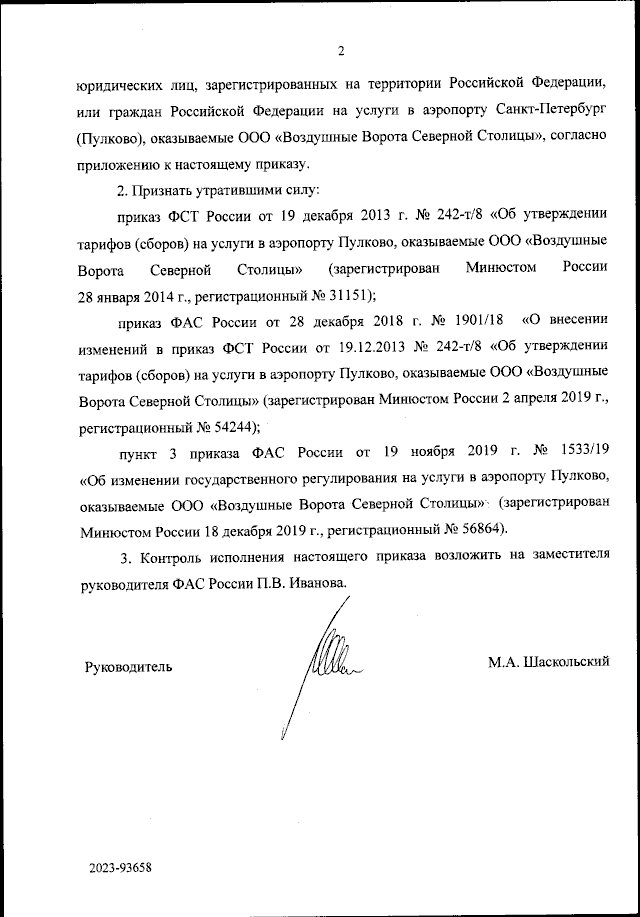 2

юридических лиц, зарегистрированных на территории Российской Федерации, или граждан Российской Федерации на услуги в аэропорту Санкт-Петербург (Пулково), оказываемые ООО «Воздушные Ворота Северной Столицы», согласно приложению к настоящему приказу.

2. Признать утратившими силу:

приказ ФСТ России от 19 декабря 2013 г. № 242-т/8 «Об утверждении тарифов (сборов) на услуги в аэропорту Пулково, оказываемые ООО «Воздушные Ворота Северной Столицы» (зарегистрирован Минюстом России 28 января 2014 г., регистрационный № 31151);

приказ ФАС России от 28 декабря 2018 г. № 1901/18 «О внесении изменений в приказ ФСТ России от 19.12.2013 № 242-т/8 «Об утверждении тарифов (сборов) на услуги в аэропорту Пулково, оказываемые ООО «Воздушные Ворота Северной Столицы» (зарегистрирован Минюстом России 2 апреля 2019 г., регистрационный № 54244);

пункт 3 приказа ФАС России от 19 ноября 2019 г. № 1533/19 «Об изменении государственного регулирования на услуги в аэропорту Пулково, оказываемые ООО «Воздушные Ворота Северной Столицы» (зарегистрирован Минюстом России 18 декабря 2019 г., регистрационный № 56864).

3. Контроль исполнения настоящего приказа возложить на заместителя руководителя ФАС России П.В. Иванова.

Руководитель М.А. Шаскольский

2023-93658